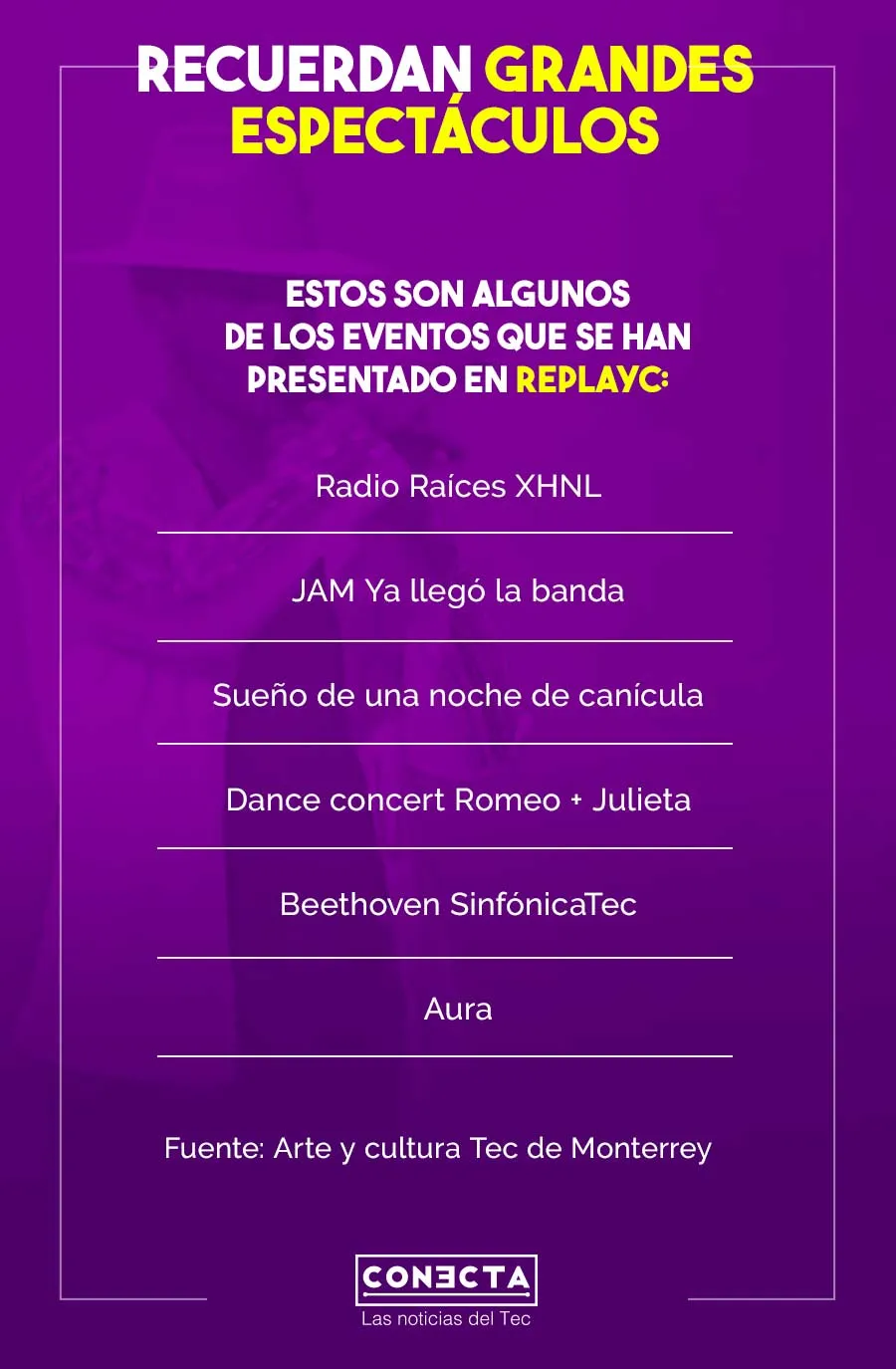 RECUERDAN GRANDES ESPECTÁCULOS

ESTOS SON ALGUNOS DE LOS EVENTOS QUE SE HAN PRESENTADO EN REPLAYC:

Radio Raíces XHNL

JAM Ya llegó la banda

Sueño de una noche de canícula

Dance concert Romeo + Julieta

Beethoven SinfónicaTec

Aura

Fuente: Arte y cultura Tec de Monterrey

CONECTA
Las noticias del Tec